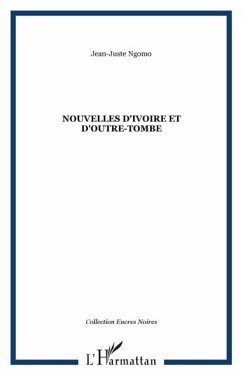 Jean-Juste Ngomo

NOUVELLES D'IVOIRE ET D'OUTRE-TOMBE

Collection Encres Noires

L'Harmattan